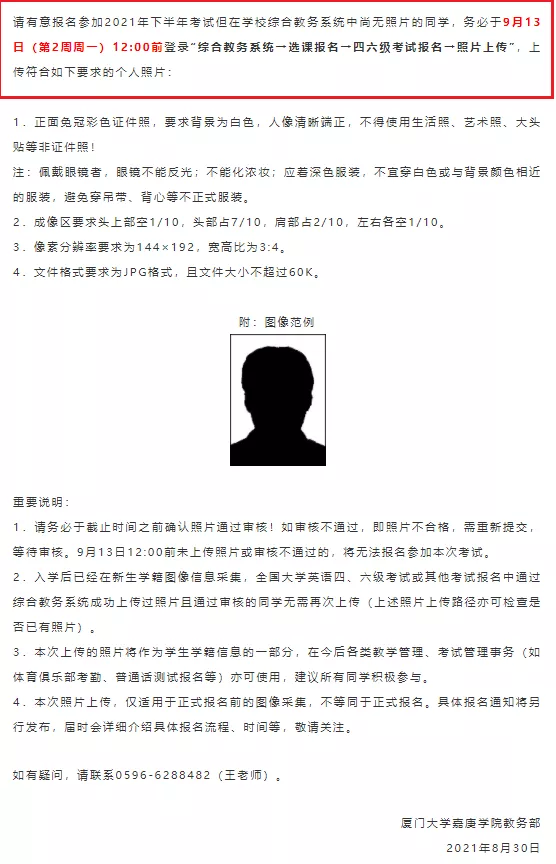 请有意报名参加2021年下半年考试但在学校综合教务系统中尚无照片的同学，务必于9月13日（第2周周一）12:00前登录“综合教务系统→选课报名→四六级考试报名→照片上传”，上传符合如下要求的个人照片：

1．正面免冠彩色证件照，要求背景为白色，人像清晰端正，不得使用生活照、艺术照、大头贴等非证件照！

注：佩戴眼镜者，眼镜不能反光；不能化浓妆；应着深色服装，不宜穿白色或与背景颜色相近的服装，避免穿吊带、背心等不正式服装。

2．成像区要求头上部空1/10，头部占7/10，肩部占2/10，左右各空1/10。

3．像素分辨率要求为144×192，宽高比为3:4。

4．文件格式要求为JPG格式，且文件大小不超过60K。

附：图像范例

重要说明：

1．请务必于截止时间之前确认照片通过审核！如审核不通过，即照片不合格，需重新提交，等待审核。9月13日12:00前未上传照片或审核不通过的，将无法报名参加本次考试。

2．入学后已经在新生学籍图像信息采集，全国大学英语四、六级考试或其他考试报名中通过综合教务系统成功上传过照片且通过审核的同学无需再次上传（上述照片上传路径亦可检查是否已有照片）。

3．本次上传的照片将作为学生学籍信息的一部分，在今后各类教学管理、考试管理事务（如体育俱乐部考勤、普通话测试报名等）亦可使用，建议所有同学积极参与。

4．本次照片上传，仅适用于正式报名前的图像采集，不等同于正式报名。具体报名通知将另行发布，届时会详细介绍具体报名流程、时间等，敬请关注。

如有疑问，请联系0596-6288482（王老师）。

厦门大学嘉庚学院教务部

2021年8月30日